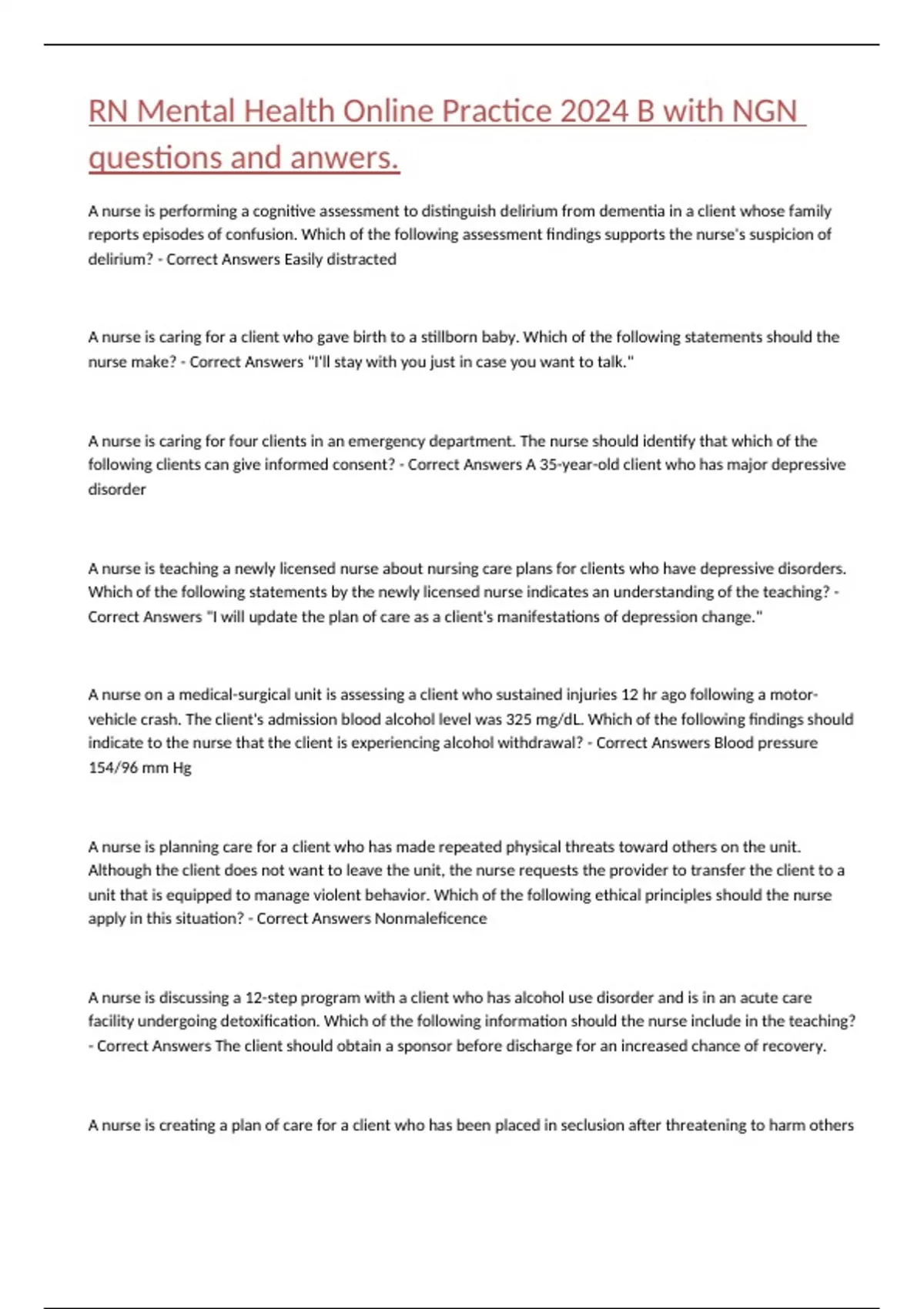 RN Mental Health Online Practice 2024 B with NGN questions and anwers.

A nurse is performing a cognitive assessment to distinguish delirium from dementia in a client whose family reports episodes of confusion. Which of the following assessment findings supports the nurse's suspicion of delirium? - Correct Answers Easily distracted

A nurse is caring for a client who gave birth to a stillborn baby. Which of the following statements should the nurse make? - Correct Answers "I'll stay with you just in case you want to talk."

A nurse is caring for four clients in an emergency department. The nurse should identify that which of the following clients can give informed consent? - Correct Answers A 35-year-old client who has major depressive disorder

A nurse is teaching a newly licensed nurse about nursing care plans for clients who have depressive disorders. Which of the following statements by the newly licensed nurse indicates an understanding of the teaching? - Correct Answers "I will update the plan of care as a client's manifestations of depression change."

A nurse on a medical-surgical unit is assessing a client who sustained injuries 12 hr ago following a motor-vehicle crash. The client's admission blood alcohol level was 325 mg/dL. Which of the following findings should indicate to the nurse that the client is experiencing alcohol withdrawal? - Correct Answers Blood pressure 154/96 mm Hg

A nurse is planning care for a client who has made repeated physical threats toward others on the unit. Although the client does not want to leave the unit, the nurse requests the provider to transfer the client to a unit that is equipped to manage violent behavior. Which of the following ethical principles should the nurse apply in this situation? - Correct Answers Nonmaleficence

A nurse is discussing a 12-step program with a client who has alcohol use disorder and is in an acute care facility undergoing detoxification. Which of the following information should the nurse include in the teaching? - Correct Answers The client should obtain a sponsor before discharge for an increased chance of recovery.

A nurse is creating a plan of care for a client who has been placed in seclusion after threatening to harm others